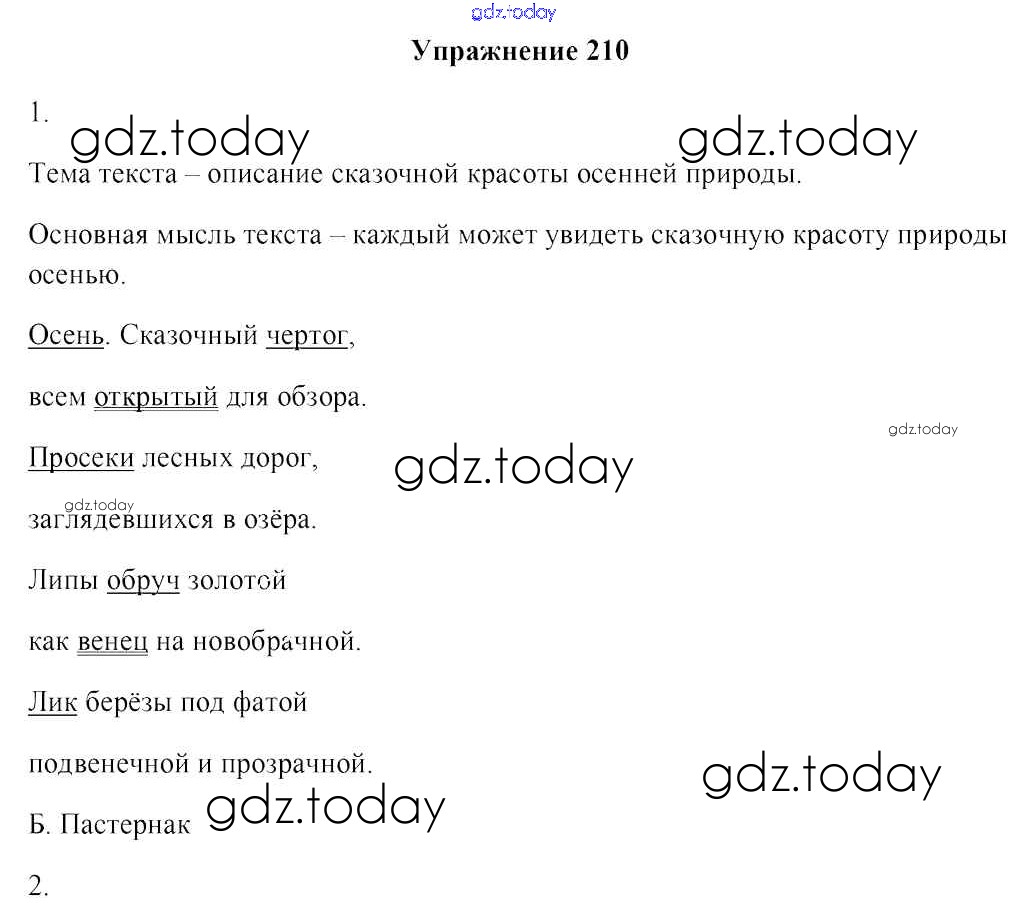 gdz.today

Упражнение 210

1.

gdz.today gdz.today

Тема текста – описание сказочной красоты осенней природы.

Основная мысль текста – каждый может увидеть сказочную красоту природы осенью.

Осень. Сказочный чертог,

всем открытый для обзора.

gdz.today

Просеки лесных дорог,

gdz.today

gdz.today

заглядевшихся в озёра.

Липы обруч золотой

как венец на новобрачной.

Лик берёзы под фатой

подвенечной и прозрачной.

gdz.today

Б. Пастернак gdz.today

2.